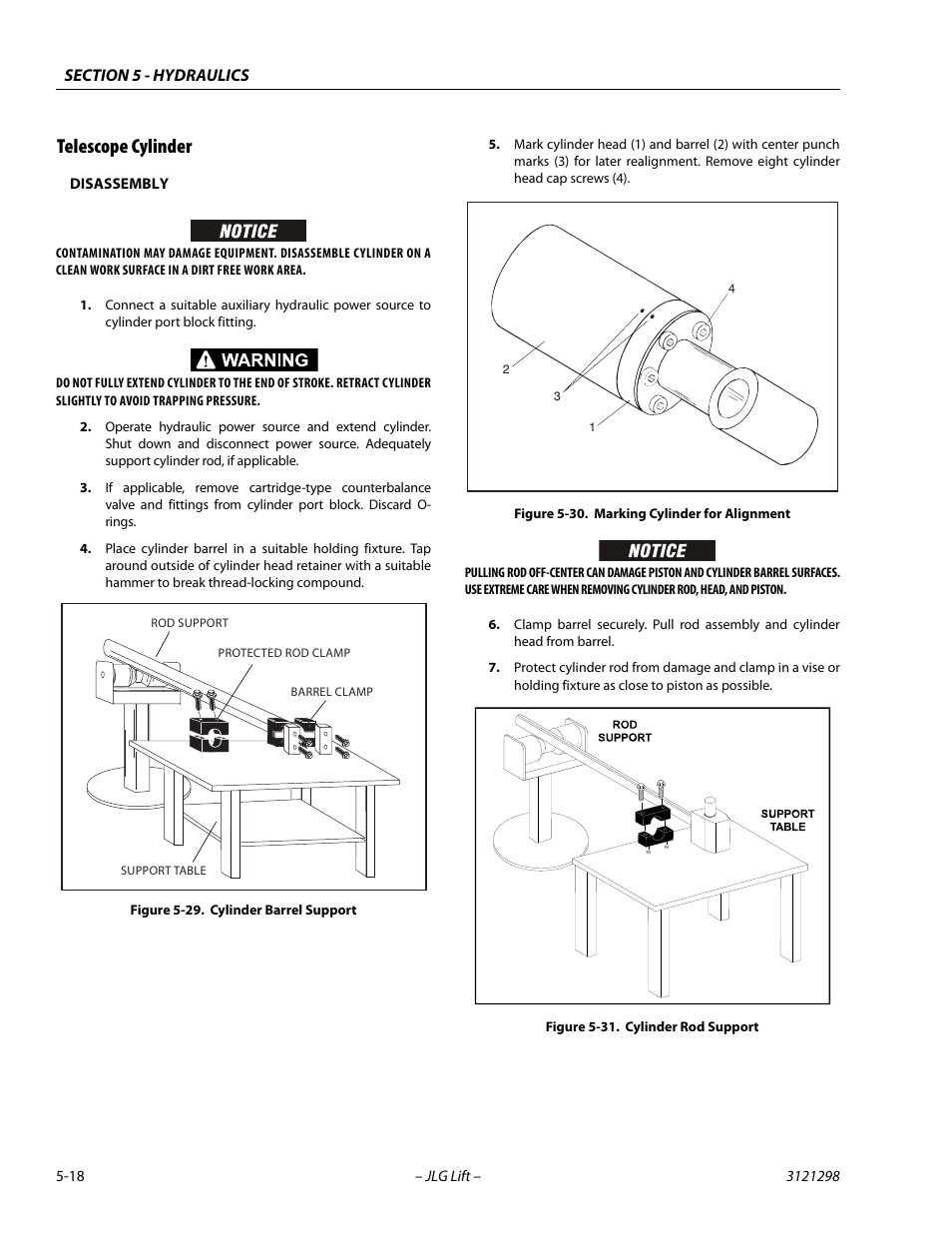 SECTION 5 - HYDRAULICS

Telescope Cylinder

DISASSEMBLY

NOTICE

CONTAMINATION MAY DAMAGE EQUIPMENT. DISASSEMBLE CYLINDER ON A CLEAN WORK SURFACE IN A DIRT FREE WORK AREA.

1. Connect a suitable auxiliary hydraulic power source to cylinder port block fitting.

WARNING

DO NOT FULLY EXTEND CYLINDER TO THE END OF STROKE. RETRACT CYLINDER SLIGHTLY TO AVOID TRAPPING PRESSURE.

2. Operate hydraulic power source and extend cylinder. Shut down and disconnect power source. Adequately support cylinder rod, if applicable.

3. If applicable, remove cartridge-type counterbalance valve and fittings from cylinder port block. Discard O-rings.

4. Place cylinder barrel in a suitable holding fixture. Tap around outside of cylinder head retainer with a suitable hammer to break thread-locking compound.

ROD SUPPORT
PROTECTED ROD CLAMP
BARREL CLAMP
SUPPORT TABLE

Figure 5-29. Cylinder Barrel Support

5. Mark cylinder head (1) and barrel (2) with center punch marks (3) for later realignment. Remove eight cylinder head cap screws (4).

4
2
3
1

Figure 5-30. Marking Cylinder for Alignment

NOTICE

PULLING ROD OFF-CENTER CAN DAMAGE PISTON AND CYLINDER BARREL SURFACES. USE EXTREME CARE WHEN REMOVING CYLINDER ROD, HEAD, AND PISTON.

6. Clamp barrel securely. Pull rod assembly and cylinder head from barrel.

7. Protect cylinder rod from damage and clamp in a vise or holding fixture as close to piston as possible.

ROD SUPPORT
SUPPORT TABLE

Figure 5-31. Cylinder Rod Support

5-18 – JLG Lift – 3121298